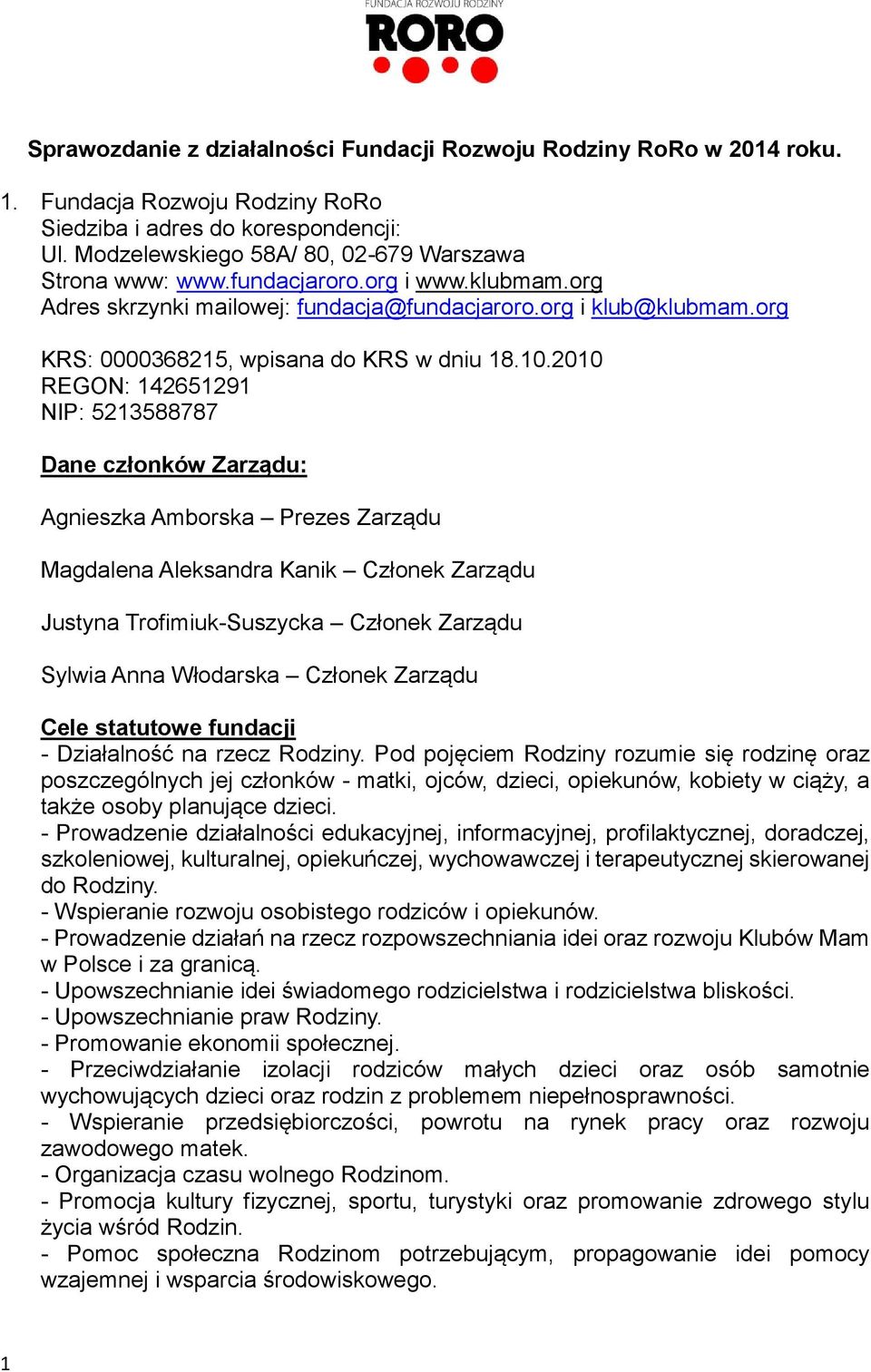 FUNDACJA ROZWOJU RODZINY
RORO

Sprawozdanie z działalności Fundacji Rozwoju Rodziny RoRo w 2014 roku.

1. Fundacja Rozwoju Rodziny RoRo
Siedziba i adres do korespondencji:
Ul. Modzelewskiego 58A/ 80, 02-679 Warszawa
Strona www: www.fundacjaroro.org i www.klubmam.org
Adres skrzynki mailowej: fundacja@fundacjaroro.org i klub@klubmam.org

KRS: 0000368215, wpisana do KRS w dniu 18.10.2010
REGON: 142651291
NIP: 5213588787

Dane członków Zarządu:

Agnieszka Amborska – Prezes Zarządu

Magdalena Aleksandra Kanik – Członek Zarządu

Justyna Trofimiuk-Suszycka – Członek Zarządu

Sylwia Anna Włodarska – Członek Zarządu

Cele statutowe fundacji
- Działalność na rzecz Rodziny. Pod pojęciem Rodziny rozumie się rodzinę oraz poszczególnych jej członków - matki, ojców, dzieci, opiekunów, kobiety w ciąży, a także osoby planujące dzieci.
- Prowadzenie działalności edukacyjnej, informacyjnej, profilaktycznej, doradczej, szkoleniowej, kulturalnej, opiekuńczej, wychowawczej i terapeutycznej skierowanej do Rodziny.
- Wspieranie rozwoju osobistego rodziców i opiekunów.
- Prowadzenie działań na rzecz rozpowszechniania idei oraz rozwoju Klubów Mam w Polsce i za granicą.
- Upowszechnianie idei świadomego rodzicielstwa i rodzicielstwa bliskości.
- Upowszechnianie praw Rodziny.
- Promowanie ekonomii społecznej.
- Przeciwdziałanie izolacji rodziców małych dzieci oraz osób samotnie wychowujących dzieci oraz rodzin z problemem niepełnosprawności.
- Wspieranie przedsiębiorczości, powrotu na rynek pracy oraz rozwoju zawodowego matek.
- Organizacja czasu wolnego Rodzinom.
- Promocja kultury fizycznej, sportu, turystyki oraz promowanie zdrowego stylu życia wśród Rodzin.
- Pomoc społeczna Rodzinom potrzebującym, propagowanie idei pomocy wzajemnej i wsparcia środowiskowego.

1